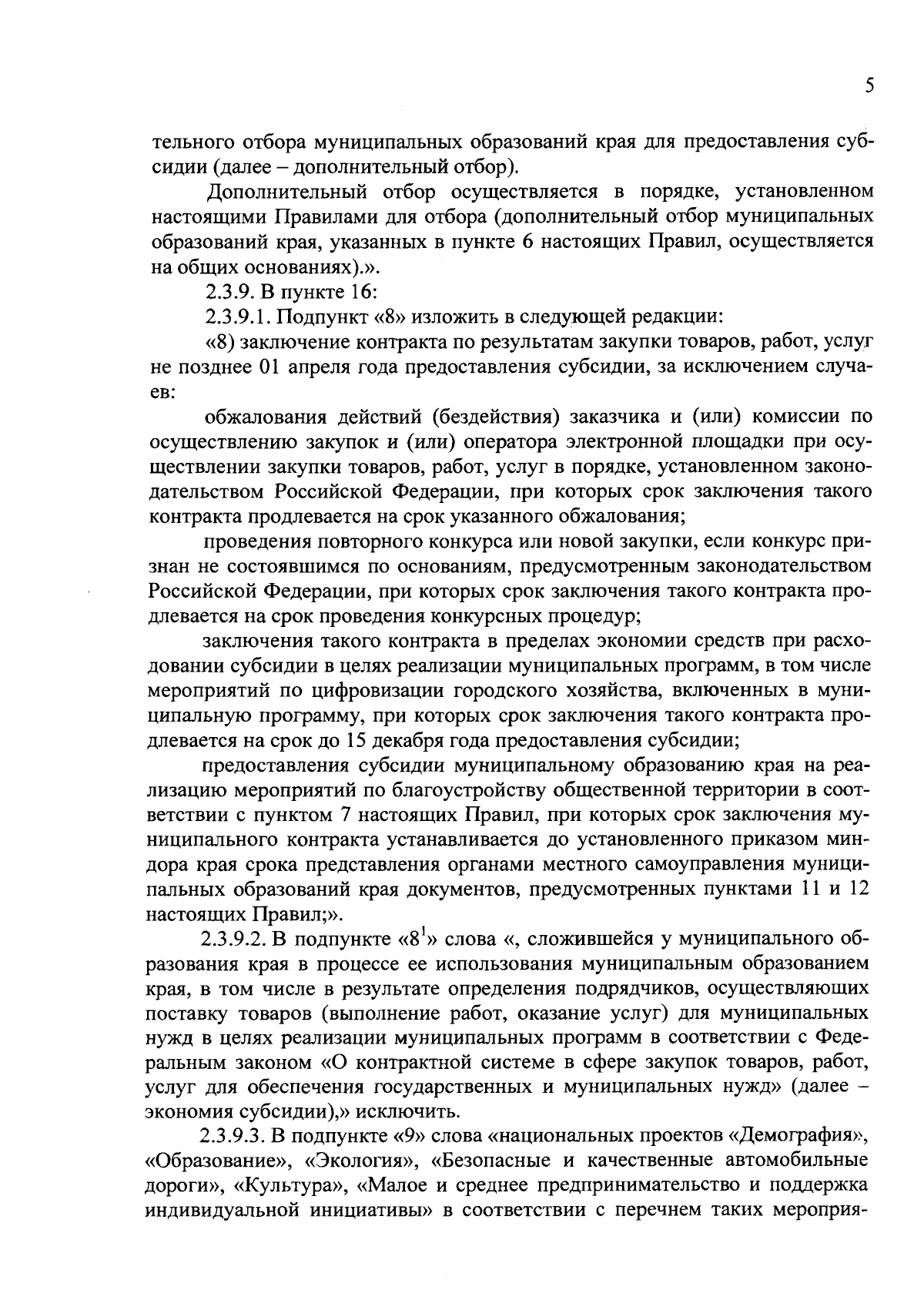 5

тельного отбора муниципальных образований края для предоставления субсидии (далее – дополнительный отбор).

Дополнительный отбор осуществляется в порядке, установленном настоящими Правилами для отбора (дополнительный отбор муниципальных образований края, указанных в пункте 6 настоящих Правил, осуществляется на общих основаниях).».

2.3.9. В пункте 16:

2.3.9.1. Подпункт «8» изложить в следующей редакции:

«8) заключение контракта по результатам закупки товаров, работ, услуг не позднее 01 апреля года предоставления субсидии, за исключением случаев:

обжалования действий (бездействия) заказчика и (или) комиссии по осуществлению закупок и (или) оператора электронной площадки при осуществлении закупки товаров, работ, услуг в порядке, установленном законодательством Российской Федерации, при которых срок заключения такого контракта продлевается на срок указанного обжалования;

проведения повторного конкурса или новой закупки, если конкурс признан не состоявшимся по основаниям, предусмотренным законодательством Российской Федерации, при которых срок заключения такого контракта продлевается на срок проведения конкурсных процедур;

заключения такого контракта в пределах экономии средств при расходовании субсидии в целях реализации муниципальных программ, в том числе мероприятий по цифровизации городского хозяйства, включенных в муниципальную программу, при которых срок заключения такого контракта продлевается на срок до 15 декабря года предоставления субсидии;

предоставления субсидии муниципальному образованию края на реализацию мероприятий по благоустройству общественной территории в соответствии с пунктом 7 настоящих Правил, при которых срок заключения муниципального контракта устанавливается до установленного приказом миндора края срока представления органами местного самоуправления муниципальных образований края документов, предусмотренных пунктами 11 и 12 настоящих Правил;».

2.3.9.2. В подпункте «$8^1$» слова «, сложившейся у муниципального образования края в процессе ее использования муниципальным образованием края, в том числе в результате определения подрядчиков, осуществляющих поставку товаров (выполнение работ, оказание услуг) для муниципальных нужд в целях реализации муниципальных программ в соответствии с Федеральным законом «О контрактной системе в сфере закупок товаров, работ, услуг для обеспечения государственных и муниципальных нужд» (далее – экономия субсидии),» исключить.

2.3.9.3. В подпункте «9» слова «национальных проектов «Демография», «Образование», «Экология», «Безопасные и качественные автомобильные дороги», «Культура», «Малое и среднее предпринимательство и поддержка индивидуальной инициативы» в соответствии с перечнем таких мероприя-